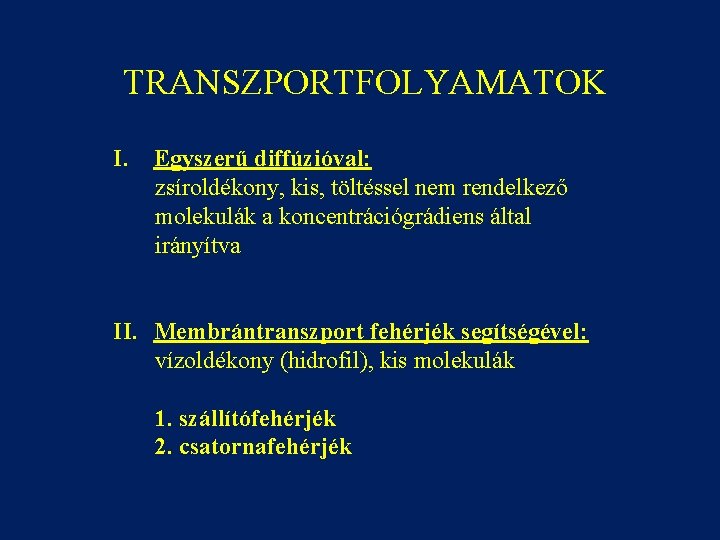 TRANSZPORTFOLYAMATOK

I. Egyszerű diffúzióval:
zsíroldékony, kis, töltéssel nem rendelkező molekulák a koncentrációgrádiens által irányítva

II. Membrántranszport fehérjék segítségével:
vízoldékony (hidrofil), kis molekulák

1. szállítófehérjék
2. csatornafehérjék